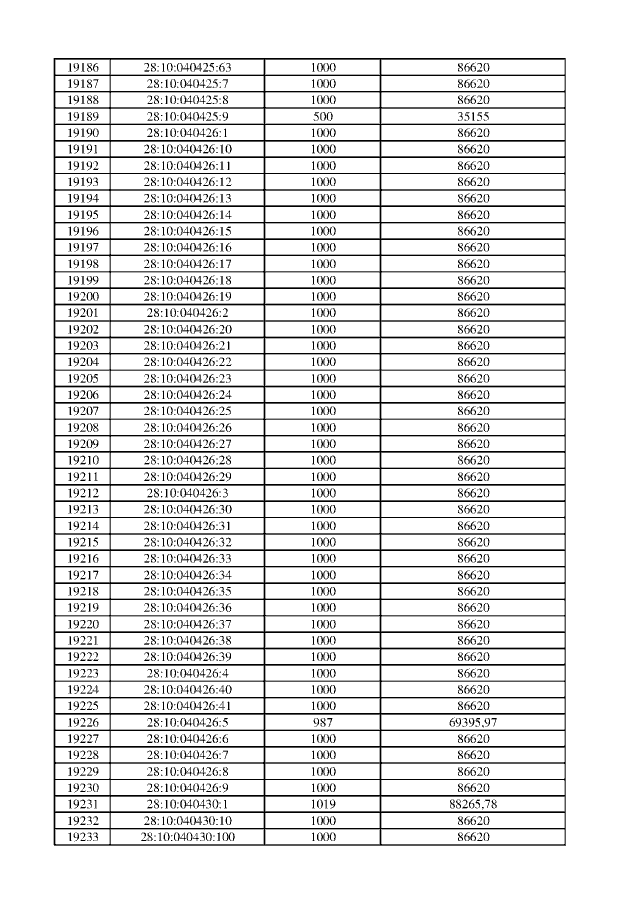 | 19186 | 28:10:040425:63 | 1000 | 86620 |
|---|---|---|---|
| 19187 | 28:10:040425:7 | 1000 | 86620 |
| 19188 | 28:10:040425:8 | 1000 | 86620 |
| 19189 | 28:10:040425:9 | 500 | 35155 |
| 19190 | 28:10:040426:1 | 1000 | 86620 |
| 19191 | 28:10:040426:10 | 1000 | 86620 |
| 19192 | 28:10:040426:11 | 1000 | 86620 |
| 19193 | 28:10:040426:12 | 1000 | 86620 |
| 19194 | 28:10:040426:13 | 1000 | 86620 |
| 19195 | 28:10:040426:14 | 1000 | 86620 |
| 19196 | 28:10:040426:15 | 1000 | 86620 |
| 19197 | 28:10:040426:16 | 1000 | 86620 |
| 19198 | 28:10:040426:17 | 1000 | 86620 |
| 19199 | 28:10:040426:18 | 1000 | 86620 |
| 19200 | 28:10:040426:19 | 1000 | 86620 |
| 19201 | 28:10:040426:2 | 1000 | 86620 |
| 19202 | 28:10:040426:20 | 1000 | 86620 |
| 19203 | 28:10:040426:21 | 1000 | 86620 |
| 19204 | 28:10:040426:22 | 1000 | 86620 |
| 19205 | 28:10:040426:23 | 1000 | 86620 |
| 19206 | 28:10:040426:24 | 1000 | 86620 |
| 19207 | 28:10:040426:25 | 1000 | 86620 |
| 19208 | 28:10:040426:26 | 1000 | 86620 |
| 19209 | 28:10:040426:27 | 1000 | 86620 |
| 19210 | 28:10:040426:28 | 1000 | 86620 |
| 19211 | 28:10:040426:29 | 1000 | 86620 |
| 19212 | 28:10:040426:3 | 1000 | 86620 |
| 19213 | 28:10:040426:30 | 1000 | 86620 |
| 19214 | 28:10:040426:31 | 1000 | 86620 |
| 19215 | 28:10:040426:32 | 1000 | 86620 |
| 19216 | 28:10:040426:33 | 1000 | 86620 |
| 19217 | 28:10:040426:34 | 1000 | 86620 |
| 19218 | 28:10:040426:35 | 1000 | 86620 |
| 19219 | 28:10:040426:36 | 1000 | 86620 |
| 19220 | 28:10:040426:37 | 1000 | 86620 |
| 19221 | 28:10:040426:38 | 1000 | 86620 |
| 19222 | 28:10:040426:39 | 1000 | 86620 |
| 19223 | 28:10:040426:4 | 1000 | 86620 |
| 19224 | 28:10:040426:40 | 1000 | 86620 |
| 19225 | 28:10:040426:41 | 1000 | 86620 |
| 19226 | 28:10:040426:5 | 987 | 69395,97 |
| 19227 | 28:10:040426:6 | 1000 | 86620 |
| 19228 | 28:10:040426:7 | 1000 | 86620 |
| 19229 | 28:10:040426:8 | 1000 | 86620 |
| 19230 | 28:10:040426:9 | 1000 | 86620 |
| 19231 | 28:10:040430:1 | 1019 | 88265,78 |
| 19232 | 28:10:040430:10 | 1000 | 86620 |
| 19233 | 28:10:040430:100 | 1000 | 86620 |